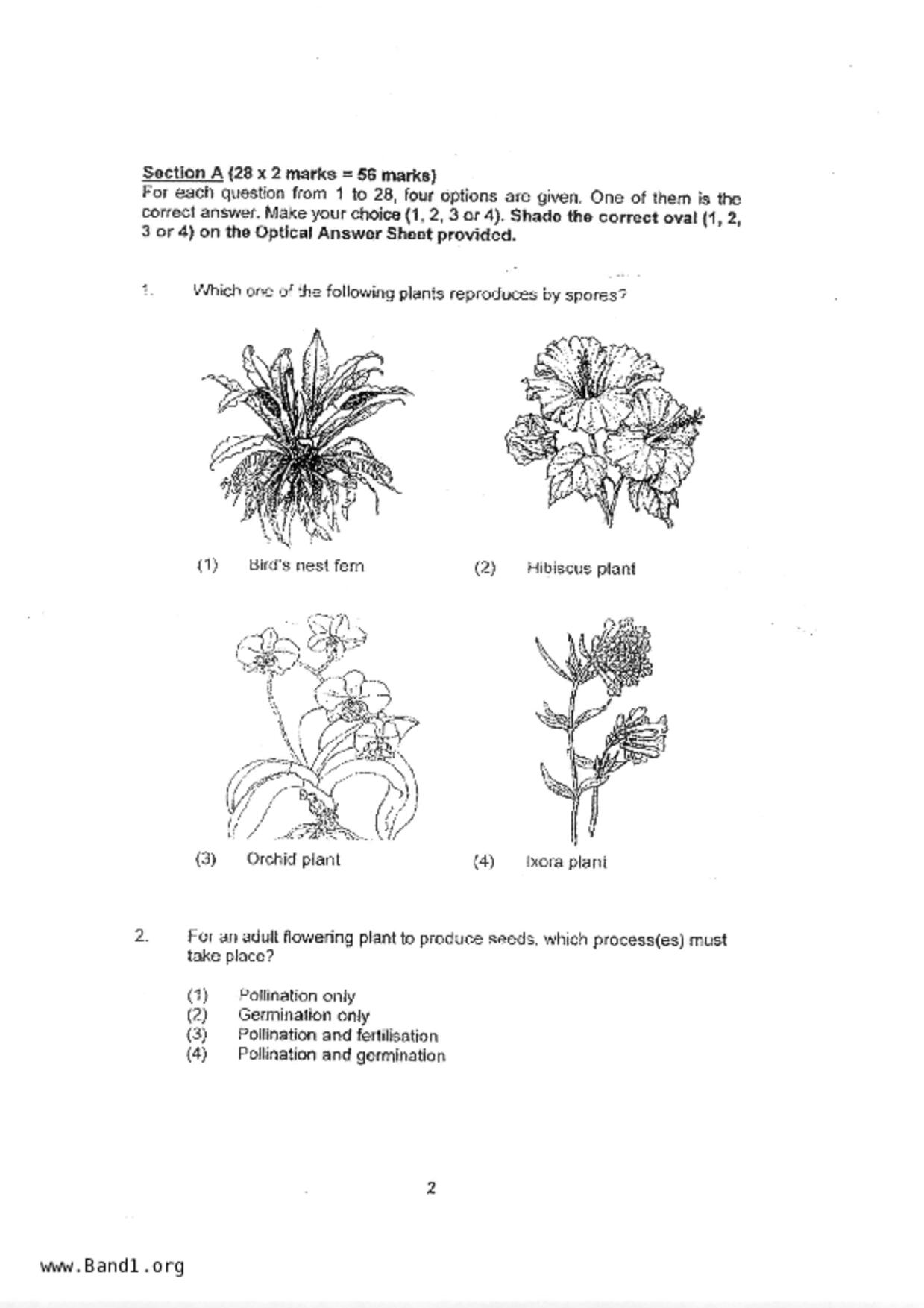 Section A (28 x 2 marks = 56 marks)
For each question from 1 to 28, four options are given. One of them is the correct answer. Make your choice (1, 2, 3 or 4). Shade the correct oval (1, 2, 3 or 4) on the Optical Answer Sheet provided.

1. Which one of the following plants reproduces by spores?

(1) Bird's nest fern
(2) Hibiscus plant
(3) Orchid plant
(4) Ixora plant

2. For an adult flowering plant to produce seeds, which process(es) must take place?

(1) Pollination only
(2) Germination only
(3) Pollination and fertilisation
(4) Pollination and germination

2

www.Band1.org